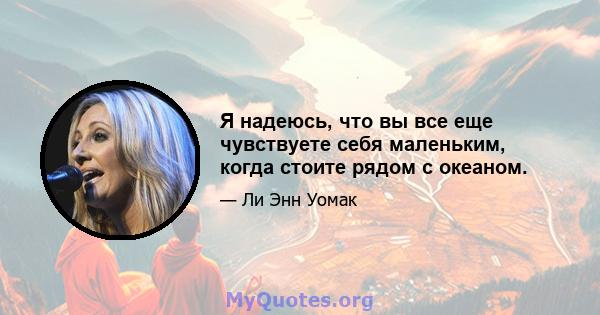 Я надеюсь, что вы все еще чувствуете себя маленьким, когда стоите рядом с океаном.

— Ли Энн Уомак

MyQuotes.org